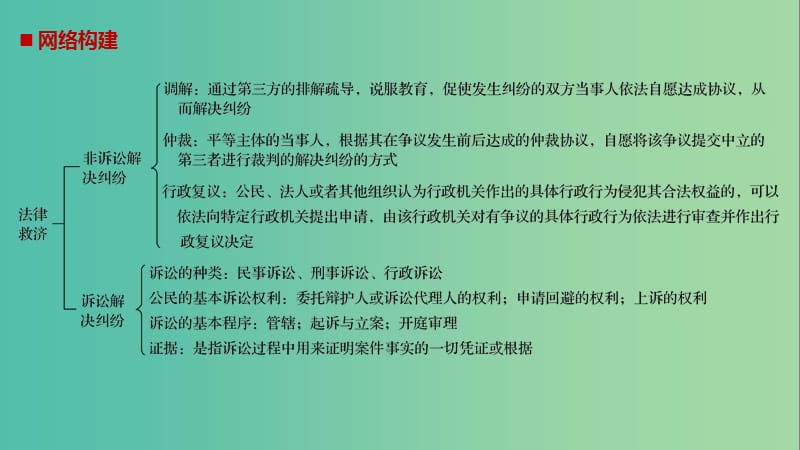 ■ 网络构建

法律救济

非诉讼解决纠纷

调解：通过第三方的排解疏导，说服教育，促使发生纠纷的双方当事人依法自愿达成协议，从而解决纠纷

仲裁：平等主体的当事人，根据其在争议发生前后达成的仲裁协议，自愿将该争议提交中立的第三者进行裁判的解决纠纷的方式

行政复议：公民、法人或者其他组织认为行政机关作出的具体行政行为侵犯其合法权益的，可以依法向特定行政机关提出申请，由该行政机关对有争议的具体行政行为依法进行审查并作出行政复议决定

诉讼解决纠纷

诉讼的种类：民事诉讼、刑事诉讼、行政诉讼

公民的基本诉讼权利：委托辩护人或诉讼代理人的权利；申请回避的权利；上诉的权利

诉讼的基本程序：管辖；起诉与立案；开庭审理

证据：是指诉讼过程中用来证明案件事实的一切凭证或根据